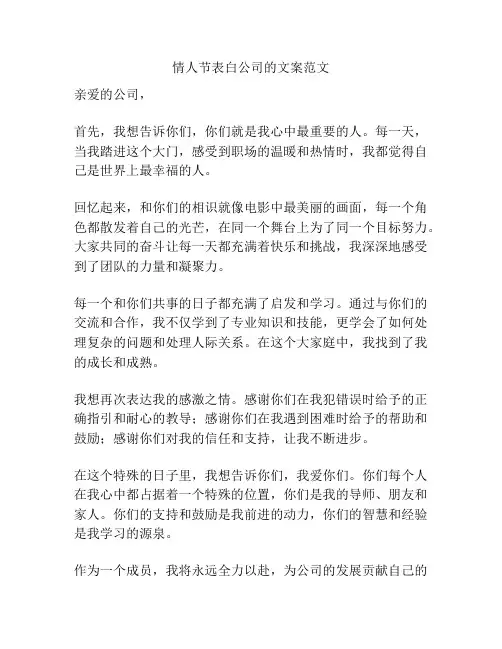 情人节表白公司的文案范文

亲爱的公司，

首先，我想告诉你们，你们就是我心中最重要的人。每一天，当我踏进这个大门，感受到职场的温暖和热情时，我都觉得自己是世界上最幸福的人。

回忆起来，和你们的相识就像电影中最美丽的画面，每一个角色都散发着自己的光芒，在同一个舞台上为了同一个目标努力。大家共同的奋斗让每一天都充满着快乐和挑战，我深深地感受到了团队的力量和凝聚力。

每一个和你们共事的日子都充满了启发和学习。通过与你们的交流和合作，我不仅学到了专业知识和技能，更学会了如何处理复杂的问题和处理人际关系。在这个大家庭中，我找到了我的成长和成熟。

我想再次表达我的感激之情。感谢你们在我犯错误时给予的正确指引和耐心的教导；感谢你们在我遇到困难时给予的帮助和鼓励；感谢你们对我的信任和支持，让我不断进步。

在这个特殊的日子里，我想告诉你们，我爱你们。你们每个人在我心中都占据着一个特殊的位置，你们是我的导师、朋友和家人。你们的支持和鼓励是我前进的动力，你们的智慧和经验是我学习的源泉。

作为一个成员，我将永远全力以赴，为公司的发展贡献自己的